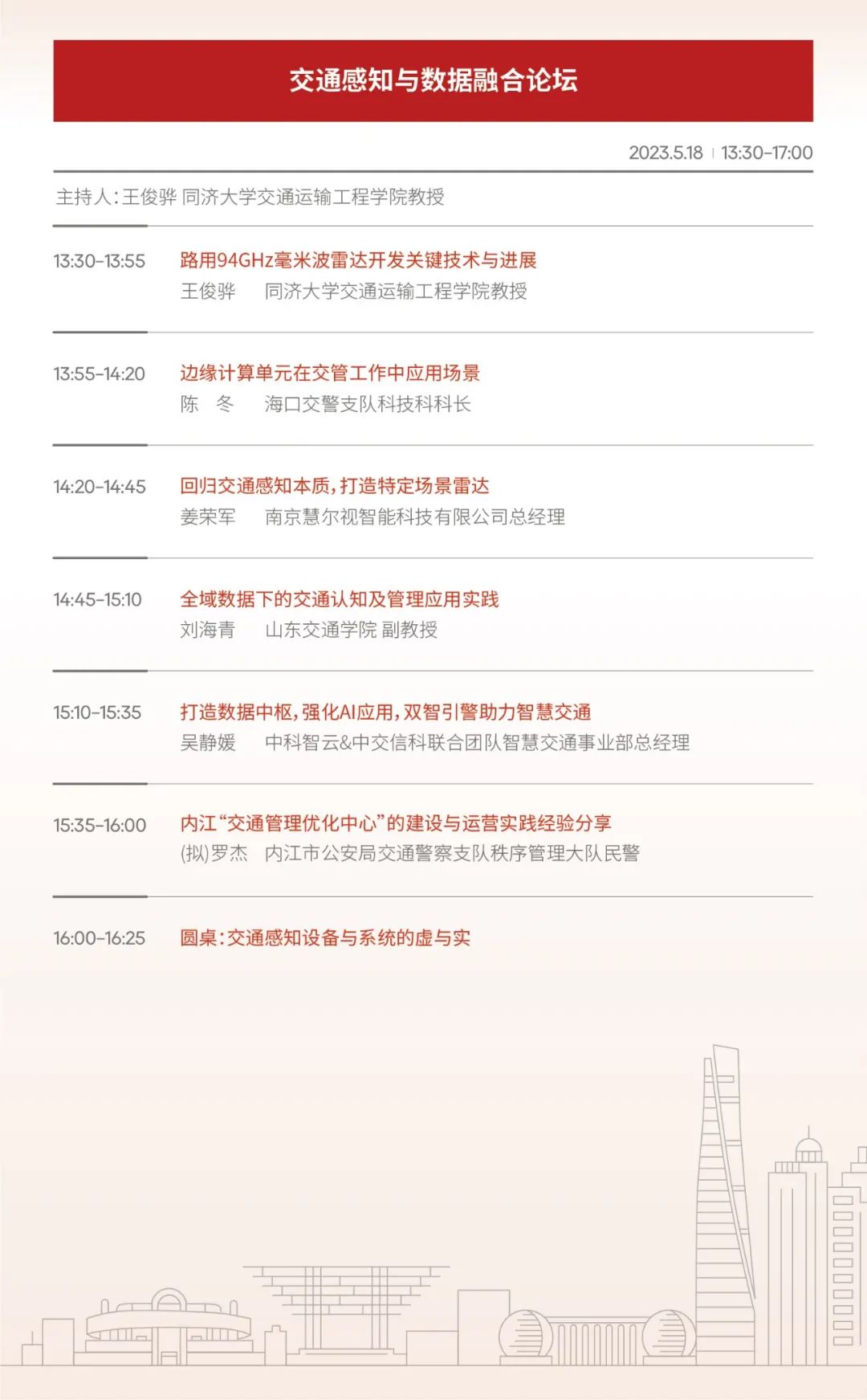 交通感知与数据融合论坛

2023.5.18 | 13:30-17:00

主持人：王俊骅 同济大学交通运输工程学院教授

13:30-13:55 路用94GHz毫米波雷达开发关键技术与进展
王俊骅 同济大学交通运输工程学院教授

13:55-14:20 边缘计算单元在交管工作中应用场景
陈 冬 海口交警支队科技科科长

14:20-14:45 回归交通感知本质，打造特定场景雷达
姜荣军 南京慧尔视智能科技有限公司总经理

14:45-15:10 全域数据下的交通认知及管理应用实践
刘海青 山东交通学院 副教授

15:10-15:35 打造数据中枢，强化AI应用，双智引擎助力智慧交通
吴静媛 中科智云&中交信科联合团队智慧交通事业部总经理

15:35-16:00 内江“交通管理优化中心”的建设与运营实践经验分享
(拟)罗杰 内江市公安局交通警察支队秩序管理大队民警

16:00-16:25 圆桌：交通感知设备与系统的虚与实